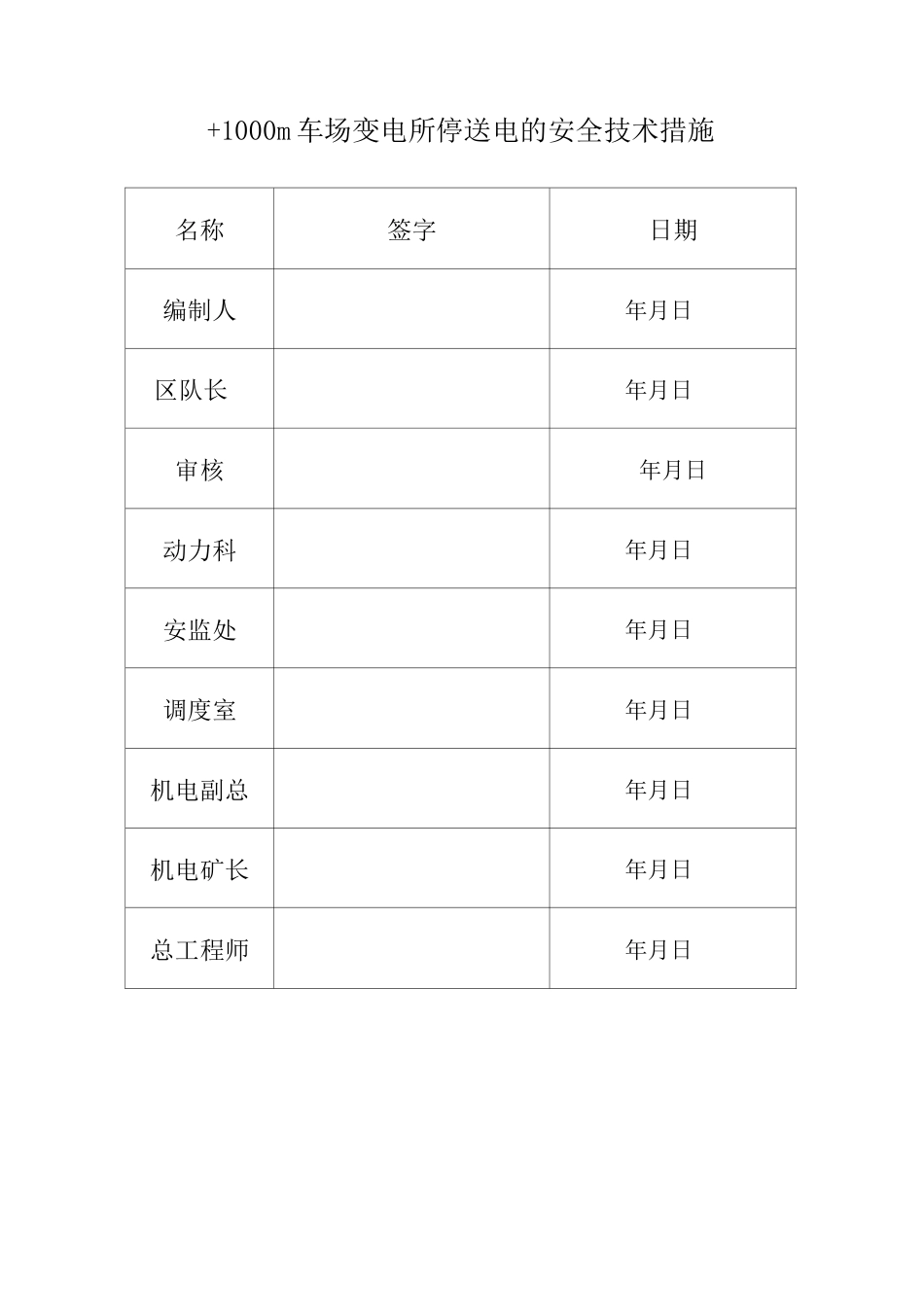 +1000m 车场变电所停送电的安全技术措施

| 名称 | 签字 | 日期 |
|---|---|---|
| 编制人 | | 年月日 |
| 区队长 | | 年月日 |
| 审核 | | 年月日 |
| 动力科 | | 年月日 |
| 安监处 | | 年月日 |
| 调度室 | | 年月日 |
| 机电副总 | | 年月日 |
| 机电矿长 | | 年月日 |
| 总工程师 | | 年月日 |